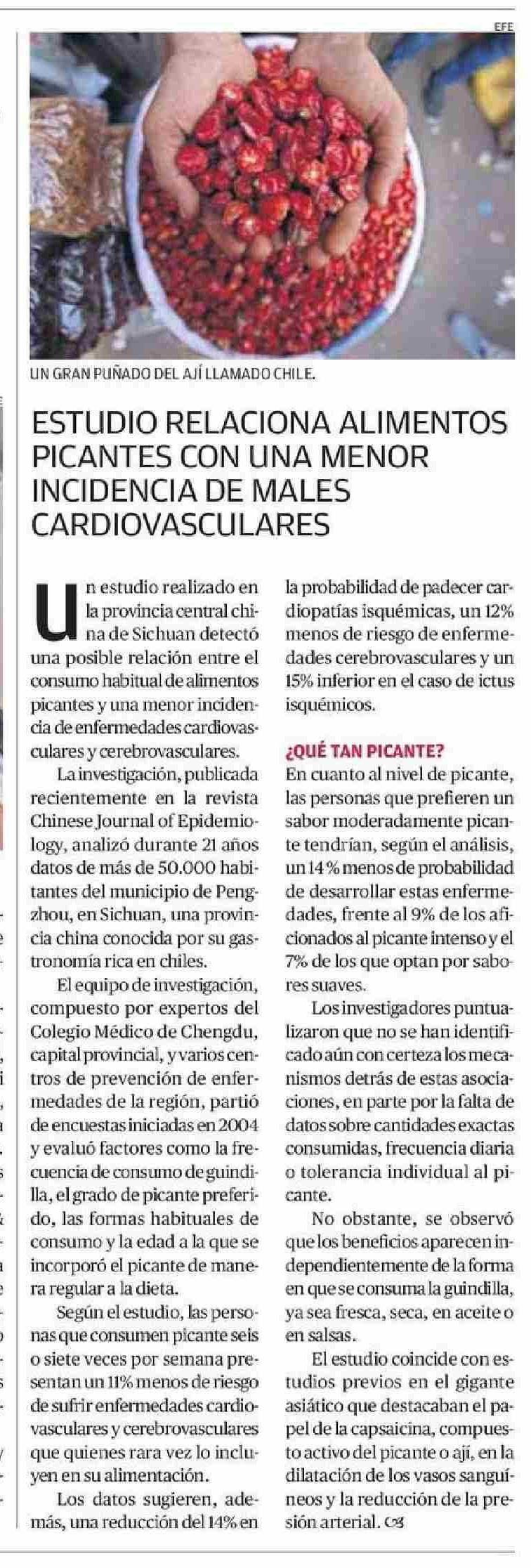 EFE

UN GRAN PUÑADO DEL AJÍ LLAMADO CHILE.

ESTUDIO RELACIONA ALIMENTOS PICANTES CON UNA MENOR INCIDENCIA DE MALES CARDIOVASCULARES

Un estudio realizado en la provincia central china de Sichuan detectó una posible relación entre el consumo habitual de alimentos picantes y una menor incidencia de enfermedades cardiovasculares y cerebrovasculares.

La investigación, publicada recientemente en la revista Chinese Journal of Epidemiology, analizó durante 21 años datos de más de 50.000 habitantes del municipio de Pengzhou, en Sichuan, una provincia china conocida por su gastronomía rica en chiles.

El equipo de investigación, compuesto por expertos del Colegio Médico de Chengdu, capital provincial, y varios centros de prevención de enfermedades de la región, partió de encuestas iniciadas en 2004 y evaluó factores como la frecuencia de consumo de guindilla, el grado de picante preferido, las formas habituales de consumo y la edad a la que se incorporó el picante de manera regular a la dieta.

Según el estudio, las personas que consumen picante seis o siete veces por semana presentan un 11% menos de riesgo de sufrir enfermedades cardiovasculares y cerebrovasculares que quienes rara vez lo incluyen en su alimentación.

Los datos sugieren, además, una reducción del 14% en la probabilidad de padecer cardiopatías isquémicas, un 12% menos de riesgo de enfermedades cerebrovasculares y un 15% inferior en el caso de ictus isquémicos.

¿QUÉ TAN PICANTE?
En cuanto al nivel de picante, las personas que prefieren un sabor moderadamente picante tendrían, según el análisis, un 14 % menos de probabilidad de desarrollar estas enfermedades, frente al 9% de los aficionados al picante intenso y el 7% de los que optan por sabores suaves.

Los investigadores puntualizaron que no se han identificado aún con certeza los mecanismos detrás de estas asociaciones, en parte por la falta de datos sobre cantidades exactas consumidas, frecuencia diaria o tolerancia individual al picante.

No obstante, se observó que los beneficios aparecen independientemente de la forma en que se consuma la guindilla, ya sea fresca, seca, en aceite o en salsas.

El estudio coincide con estudios previos en el gigante asiático que destacaban el papel de la capsaicina, compuesto activo del picante o ají, en la dilatación de los vasos sanguíneos y la reducción de la presión arterial.